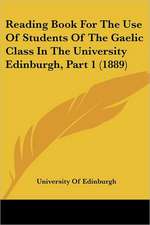 Reading Book For The Use Of Students Of The Gaelic Class In The University Edinburgh, Part 1 (1889)

University Of Edinburgh